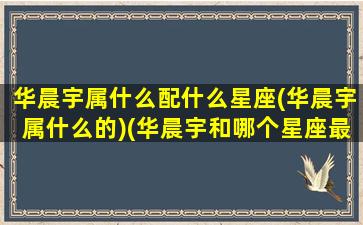 华晨宇属什么配什么星座(华晨宇属什么的)(华晨宇和哪个星座最